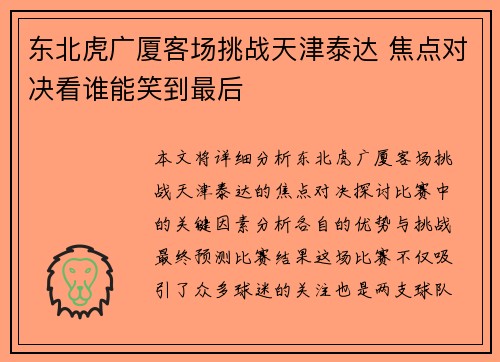 东北虎广厦客场挑战天津泰达 焦点对决看谁能笑到最后

本文将详细分析东北虎广厦客场挑战天津泰达的焦点对决探讨比赛中的关键因素分析各自的优势与挑战最终预测比赛结果这场比赛不仅吸引了众多球迷的关注也是两支球队